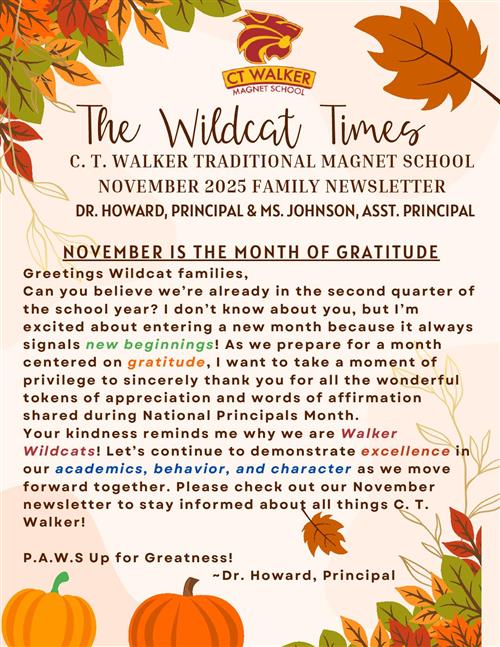 CT WALKER
MAGNET SCHOOL

The Wildcat Times
C. T. WALKER TRADITIONAL MAGNET SCHOOL
NOVEMBER 2025 FAMILY NEWSLETTER
DR. HOWARD, PRINCIPAL & MS. JOHNSON, ASST. PRINCIPAL

NOVEMBER IS THE MONTH OF GRATITUDE

Greetings Wildcat families,
Can you believe we're already in the second quarter of the school year? I don't know about you, but I'm excited about entering a new month because it always signals new beginnings! As we prepare for a month centered on gratitude, I want to take a moment of privilege to sincerely thank you for all the wonderful tokens of appreciation and words of affirmation shared during National Principals Month.
Your kindness reminds me why we are Walker Wildcats! Let's continue to demonstrate excellence in our academics, behavior, and character as we move forward together. Please check out our November newsletter to stay informed about all things C. T. Walker!

P.A.W.S Up for Greatness!
~Dr. Howard, Principal